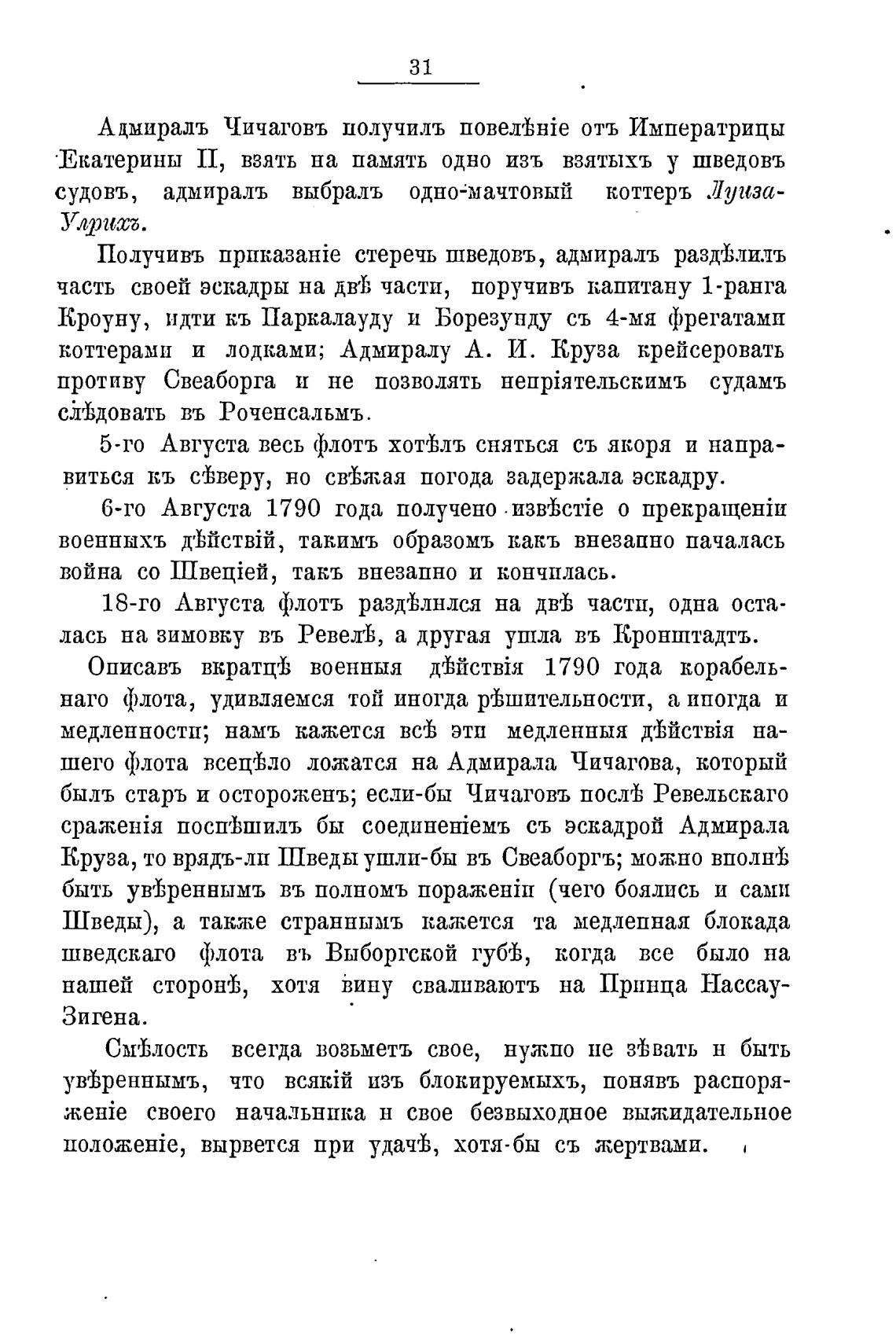 31

Адмиралъ Чичаговъ получилъ повелѣніе отъ Императрицы Екатерины II, взять на память одно изъ взятыхъ у шведовъ судовъ, адмиралъ выбралъ одно-мачтовый коттеръ Луиза-Улрихъ.

Получивъ приказаніе стеречь шведовъ, адмиралъ раздѣлилъ часть своей эскадры на двѣ части, поручивъ капитану 1-ранга Кроуну, идти къ Паркалауду и Борезунду съ 4-мя фрегатами коттерами и лодками; Адмиралу А. И. Круза крейсеровать противу Свеаборга и не позволять непріятельскимъ судамъ слѣдовать въ Роченсальмъ.

5-го Августа весь флотъ хотѣлъ сняться съ якоря и направиться къ сѣверу, но свѣжая погода задержала эскадру.

6-го Августа 1790 года получено извѣстіе о прекращеніи военныхъ дѣйствій, такимъ образомъ какъ внезапно началась война со Швеціей, такъ внезапно и кончилась.

18-го Августа флотъ раздѣлился на двѣ части, одна осталась на зимовку въ Ревелѣ, а другая ушла въ Кронштадтъ.

Описавъ вкратцѣ военныя дѣйствія 1790 года корабельнаго флота, удивляемся той иногда рѣшительности, а иногда и медленности; намъ кажется всѣ эти медленныя дѣйствія нашего флота всецѣло ложатся на Адмирала Чичагова, который былъ старъ и остороженъ; если-бы Чичаговъ послѣ Ревельскаго сраженія поспѣшилъ бы соединеніемъ съ эскадрой Адмирала Круза, то врядъ-ли Шведы ушли-бы въ Свеаборгъ; можно вполнѣ быть увѣреннымъ въ полномъ пораженіи (чего боялись и сами Шведы), а также страннымъ кажется та медленная блокада шведскаго флота въ Выборгской губѣ, когда все было на нашей сторонѣ, хотя вину сваливаютъ на Принца Нассау-Зигена.

Смѣлость всегда возьметъ свое, нужно не зѣвать и быть увѣреннымъ, что всякій изъ блокируемыхъ, понявъ распоряженіе своего начальника и свое безвыходное выжидательное положеніе, вырвется при удачѣ, хотя-бы съ жертвами.